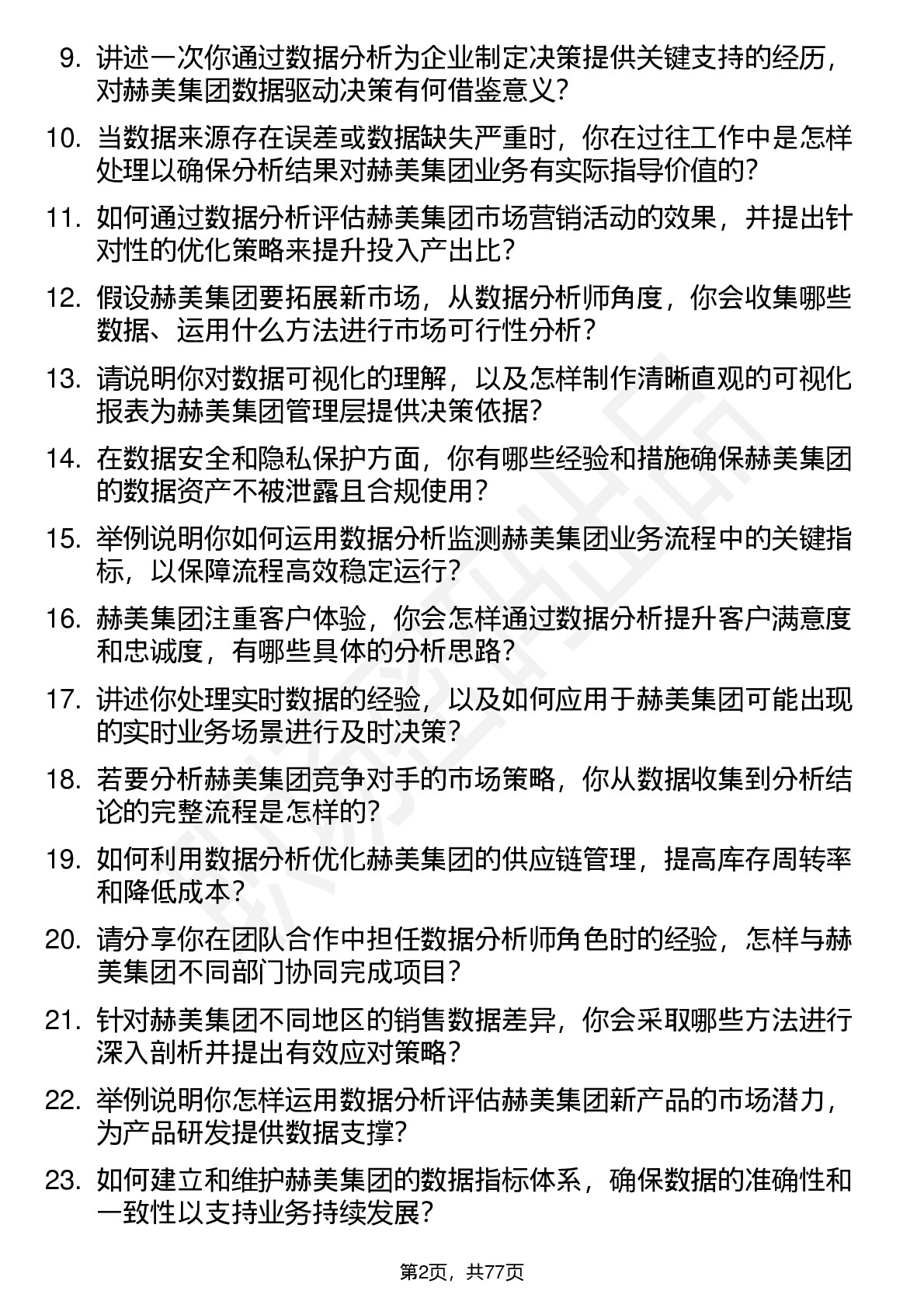 9. 讲述一次你通过数据分析为企业制定决策提供关键支持的经历，对赫美集团数据驱动决策有何借鉴意义？

10. 当数据来源存在误差或数据缺失严重时，你在过往工作中是怎样处理以确保分析结果对赫美集团业务有实际指导价值的？

11. 如何通过数据分析评估赫美集团市场营销活动的效果，并提出针对性的优化策略来提升投入产出比？

12. 假设赫美集团要拓展新市场，从数据分析师角度，你会收集哪些数据、运用什么方法进行市场可行性分析？

13. 请说明你对数据可视化的理解，以及怎样制作清晰直观的可视化报表为赫美集团管理层提供决策依据？

14. 在数据安全和隐私保护方面，你有哪些经验和措施确保赫美集团的数据资产不被泄露且合规使用？

15. 举例说明你如何运用数据分析监测赫美集团业务流程中的关键指标，以保障流程高效稳定运行？

16. 赫美集团注重客户体验，你会怎样通过数据分析提升客户满意度和忠诚度，有哪些具体的分析思路？

17. 讲述你处理实时数据的经验，以及如何应用于赫美集团可能出现的实时业务场景进行及时决策？

18. 若要分析赫美集团竞争对手的市场策略，你从数据收集到分析结论的完整流程是怎样的？

19. 如何利用数据分析优化赫美集团的供应链管理，提高库存周转率和降低成本？

20. 请分享你在团队合作中担任数据分析师角色时的经验，怎样与赫美集团不同部门协同完成项目？

21. 针对赫美集团不同地区的销售数据差异，你会采取哪些方法进行深入剖析并提出有效应对策略？

22. 举例说明你怎样运用数据分析评估赫美集团新产品的市场潜力，为产品研发提供数据支撑？

23. 如何建立和维护赫美集团的数据指标体系，确保数据的准确性和一致性以支持业务持续发展？

第2页，共77页